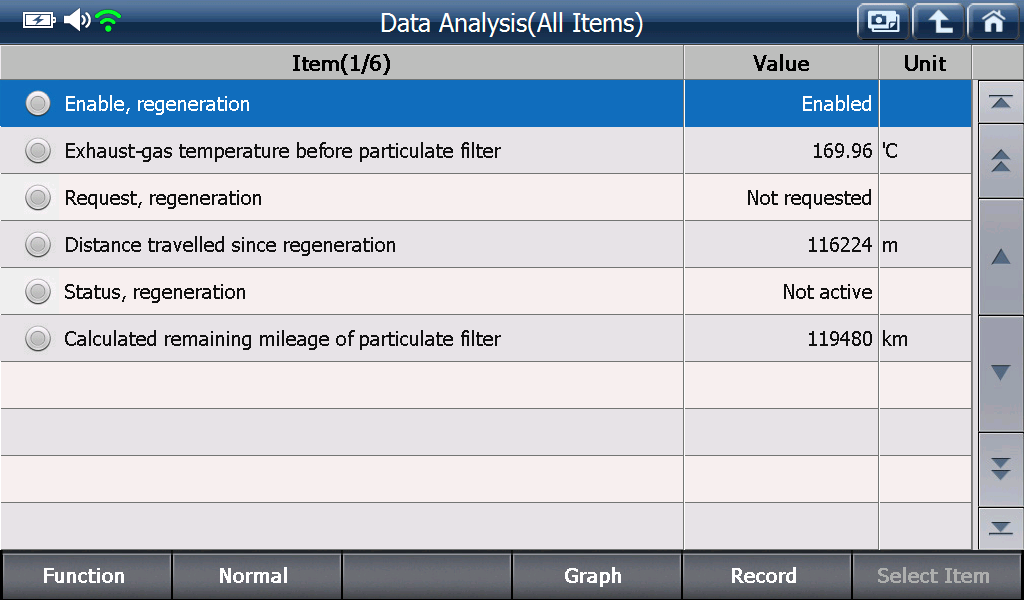 Data Analysis(All Items)

| Item(1/6) | Value | Unit |
|---|---|---|
| Enable, regeneration | Enabled | |
| Exhaust-gas temperature before particulate filter | 169.96 | 'C |
| Request, regeneration | Not requested | |
| Distance travelled since regeneration | 116224 | m |
| Status, regeneration | Not active | |
| Calculated remaining mileage of particulate filter | 119480 | km |

Function Normal Graph Record Select Item